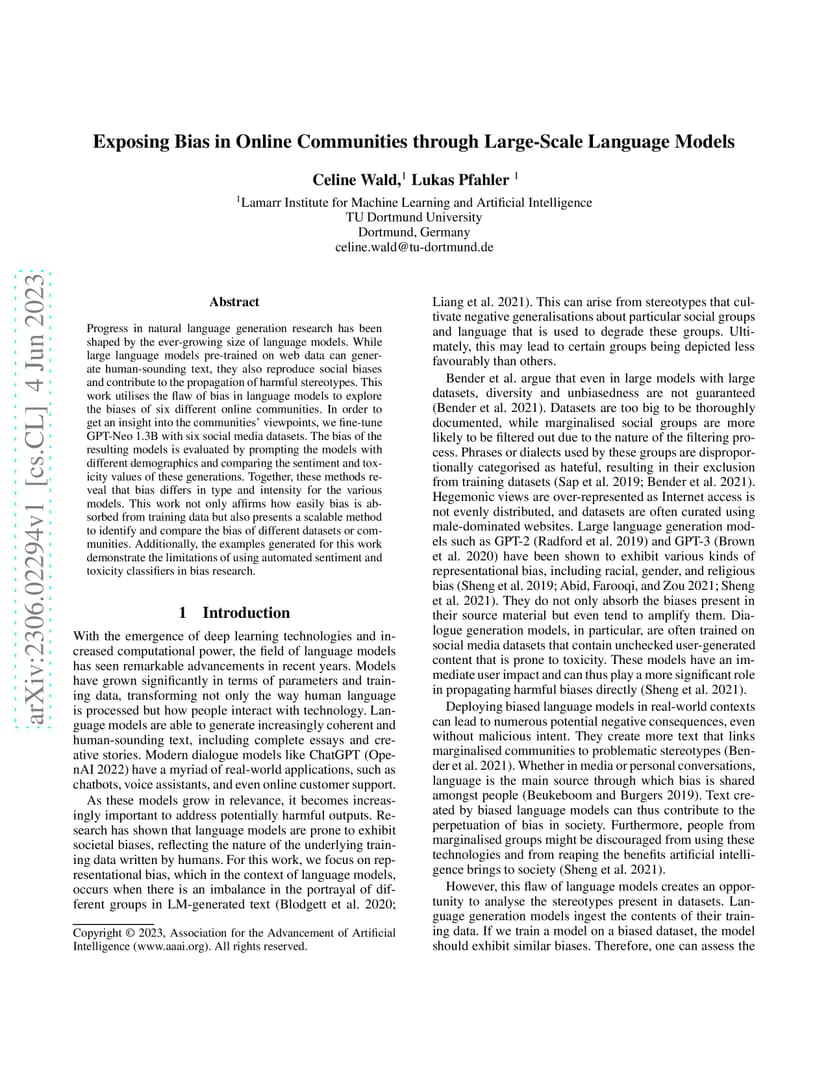 arXiv:2306.02294v1 [cs.CL] 4 Jun 2023

Exposing Bias in Online Communities through Large-Scale Language Models

Celine Wald,$^1$ Lukas Pfahler $^1$

$^1$Lamarr Institute for Machine Learning and Artificial Intelligence
TU Dortmund University
Dortmund, Germany
celine.wald@tu-dortmund.de

Abstract

Progress in natural language generation research has been shaped by the ever-growing size of language models. While large language models pre-trained on web data can generate human-sounding text, they also reproduce social biases and contribute to the propagation of harmful stereotypes. This work utilises the flaw of bias in language models to explore the biases of six different online communities. In order to get an insight into the communities' viewpoints, we fine-tune GPT-Neo 1.3B with six social media datasets. The bias of the resulting models is evaluated by prompting the models with different demographics and comparing the sentiment and toxicity values of these generations. Together, these methods reveal that bias differs in type and intensity for the various models. This work not only affirms how easily bias is absorbed from training data but also presents a scalable method to identify and compare the bias of different datasets or communities. Additionally, the examples generated for this work demonstrate the limitations of using automated sentiment and toxicity classifiers in bias research.

1 Introduction

With the emergence of deep learning technologies and increased computational power, the field of language models has seen remarkable advancements in recent years. Models have grown significantly in terms of parameters and training data, transforming not only the way human language is processed but how people interact with technology. Language models are able to generate increasingly coherent and human-sounding text, including complete essays and creative stories. Modern dialogue models like ChatGPT (OpenAI 2022) have a myriad of real-world applications, such as chatbots, voice assistants, and even online customer support.

As these models grow in relevance, it becomes increasingly important to address potentially harmful outputs. Research has shown that language models are prone to exhibit societal biases, reflecting the nature of the underlying training data written by humans. For this work, we focus on representational bias, which in the context of language models, occurs when there is an imbalance in the portrayal of different groups in LM-generated text (Blodgett et al. 2020;

Copyright © 2023, Association for the Advancement of Artificial Intelligence (www.aaai.org). All rights reserved.

Liang et al. 2021). This can arise from stereotypes that cultivate negative generalisations about particular social groups and language that is used to degrade these groups. Ultimately, this may lead to certain groups being depicted less favourably than others.

Bender et al. argue that even in large models with large datasets, diversity and unbiasedness are not guaranteed (Bender et al. 2021). Datasets are too big to be thoroughly documented, while marginalised social groups are more likely to be filtered out due to the nature of the filtering process. Phrases or dialects used by these groups are disproportionally categorised as hateful, resulting in their exclusion from training datasets (Sap et al. 2019; Bender et al. 2021). Hegemonic views are over-represented as Internet access is not evenly distributed, and datasets are often curated using male-dominated websites. Large language generation models such as GPT-2 (Radford et al. 2019) and GPT-3 (Brown et al. 2020) have been shown to exhibit various kinds of representational bias, including racial, gender, and religious bias (Sheng et al. 2019; Abid, Farooqi, and Zou 2021; Sheng et al. 2021). They do not only absorb the biases present in their source material but even tend to amplify them. Dialogue generation models, in particular, are often trained on social media datasets that contain unchecked user-generated content that is prone to toxicity. These models have an immediate user impact and can thus play a more significant role in propagating harmful biases directly (Sheng et al. 2021).

Deploying biased language models in real-world contexts can lead to numerous potential negative consequences, even without malicious intent. They create more text that links marginalised communities to problematic stereotypes (Bender et al. 2021). Whether in media or personal conversations, language is the main source through which bias is shared amongst people (Beukeboom and Burgers 2019). Text created by biased language models can thus contribute to the perpetuation of bias in society. Furthermore, people from marginalised groups might be discouraged from using these technologies and from reaping the benefits artificial intelligence brings to society (Sheng et al. 2021).

However, this flaw of language models creates an opportunity to analyse the stereotypes present in datasets. Language generation models ingest the contents of their training data. If we train a model on a biased dataset, the model should exhibit similar biases. Therefore, one can assess the